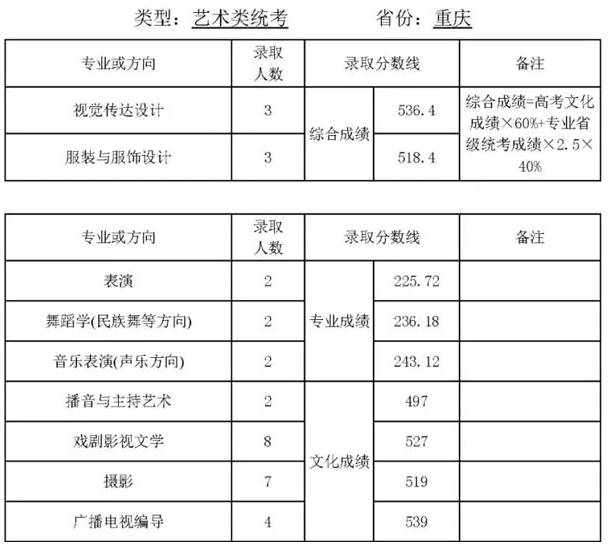 类型：艺术类统考　　省份：重庆

| 专业或方向 | 录取人数 | 录取分数线 |  | 备注 |
|---|---|---|---|---|
| 视觉传达设计 | 3 | 综合成绩 | 536.4 | 综合成绩=高考文化成绩×60%+专业省级统考成绩×2.5×40% |
| 服装与服饰设计 | 3 |  | 518.4 |  |

| 专业或方向 | 录取人数 | 录取分数线 |  | 备注 |
|---|---|---|---|---|
| 表演 | 2 | 专业成绩 | 225.72 |  |
| 舞蹈学(民族舞等方向) | 2 |  | 236.18 |  |
| 音乐表演(声乐方向) | 2 |  | 243.12 |  |
| 播音与主持艺术 | 2 | 文化成绩 | 497 |  |
| 戏剧影视文学 | 8 |  | 527 |  |
| 摄影 | 7 |  | 519 |  |
| 广播电视编导 | 4 |  | 539 |  |